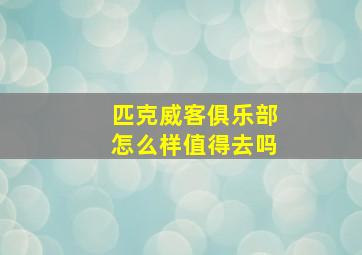 匹克威客俱乐部
怎么样值得去吗